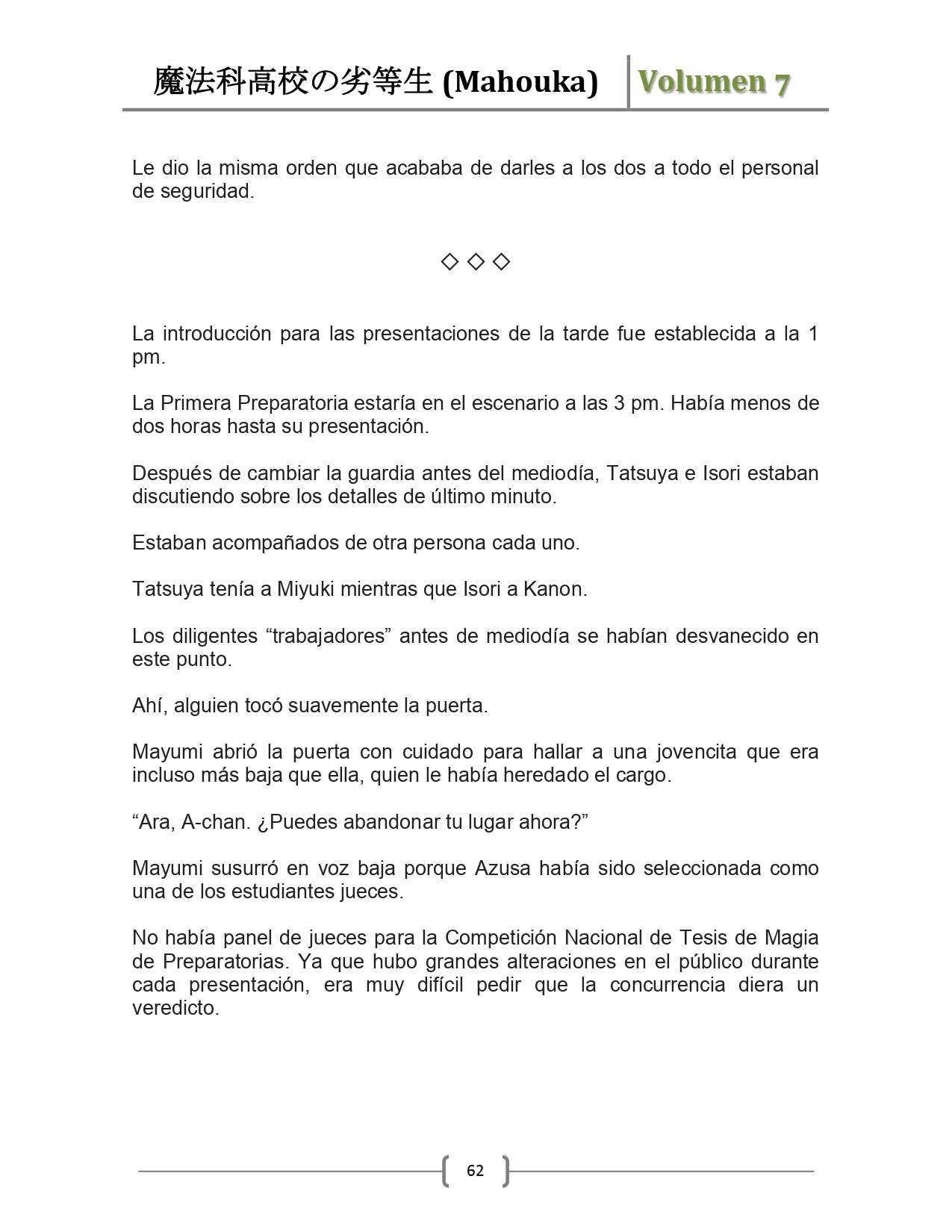 魔法科高校の劣等生 (Mahouka) Volumen 7

Le dio la misma orden que acababa de darles a los dos a todo el personal de seguridad.

◇ ◇ ◇

La introducción para las presentaciones de la tarde fue establecida a la 1 pm.

La Primera Preparatoria estaría en el escenario a las 3 pm. Había menos de dos horas hasta su presentación.

Después de cambiar la guardia antes del mediodía, Tatsuya e Isori estaban discutiendo sobre los detalles de último minuto.

Estaban acompañados de otra persona cada uno.

Tatsuya tenía a Miyuki mientras que Isori a Kanon.

Los diligentes “trabajadores” antes de mediodía se habían desvanecido en este punto.

Ahí, alguien tocó suavemente la puerta.

Mayumi abrió la puerta con cuidado para hallar a una jovencita que era incluso más baja que ella, quien le había heredado el cargo.

“Ara, A-chan. ¿Puedes abandonar tu lugar ahora?”

Mayumi susurró en voz baja porque Azusa había sido seleccionada como una de los estudiantes jueces.

No había panel de jueces para la Competición Nacional de Tesis de Magia de Preparatorias. Ya que hubo grandes alteraciones en el público durante cada presentación, era muy difícil pedir que la concurrencia diera un veredicto.

62